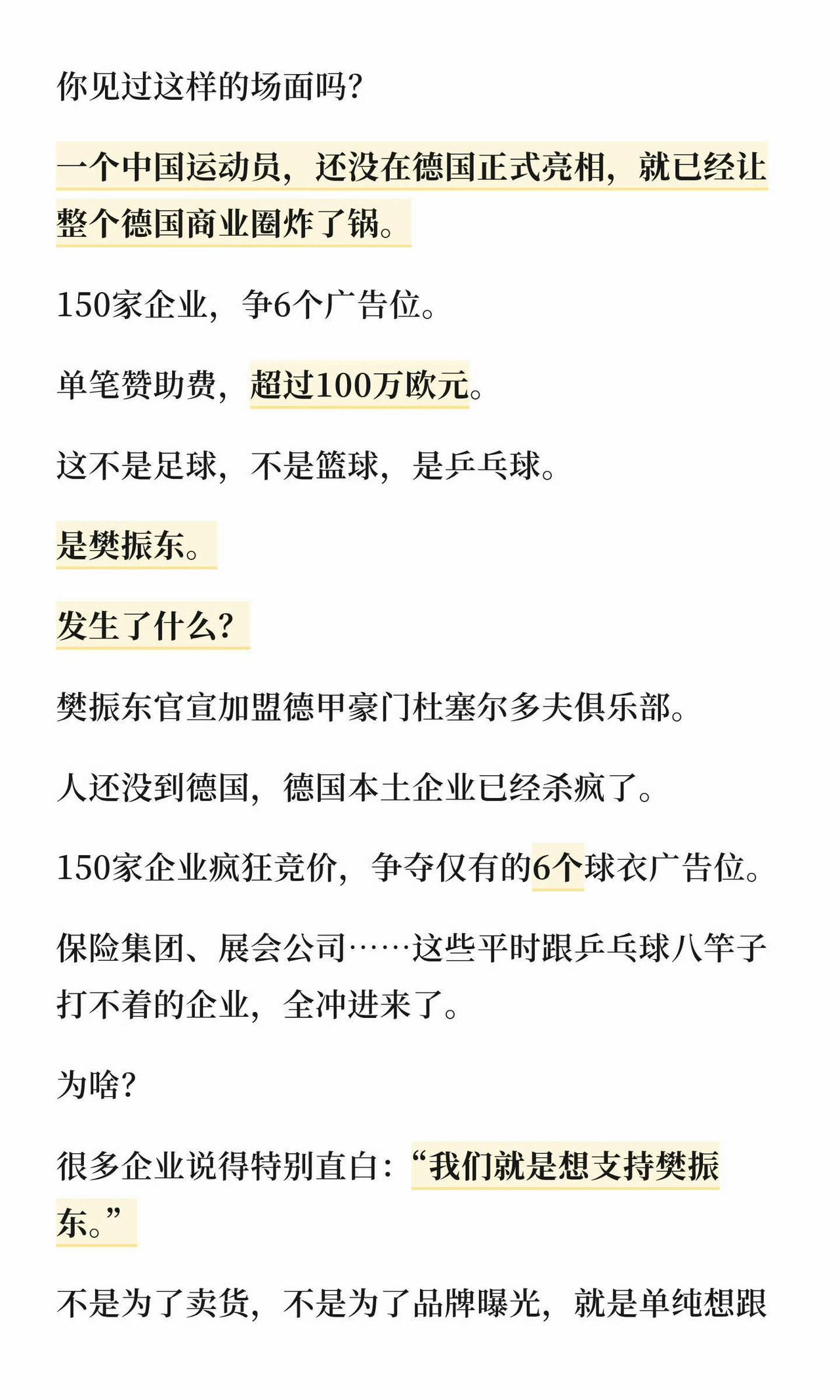 你见过这样的场面吗?

一个中国运动员，还没在德国正式亮相，就已经让整个德国商业圈炸了锅。

150家企业，争6个广告位。

单笔赞助费，超过100万欧元。

这不是足球，不是篮球，是乒乓球。

是樊振东。

发生了什么?

樊振东官宣加盟德甲豪门杜塞尔多夫俱乐部。

人还没到德国，德国本土企业已经杀疯了。

150家企业疯狂竞价，争夺仅有的6个球衣广告位。

保险集团、展会公司……这些平时跟乒乓球八竿子打不着的企业，全冲进来了。

为啥?

很多企业说得特别直白：“我们就是想支持樊振东。”

不是为了卖货，不是为了品牌曝光，就是单纯想跟